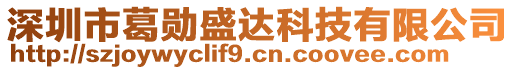 深圳市葛勋盛达科技有限公司
http://szjoywyclif9.cn.coovee.com